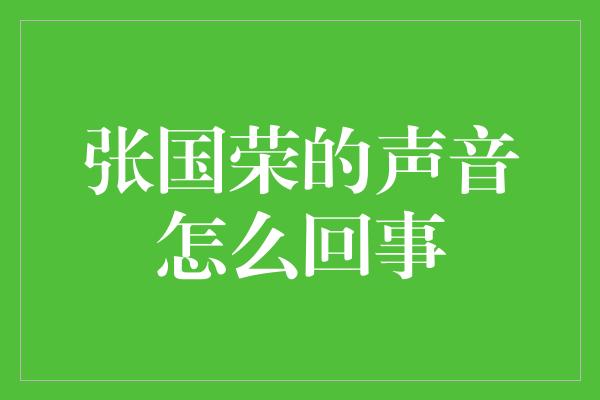 张国荣的声音怎么回事